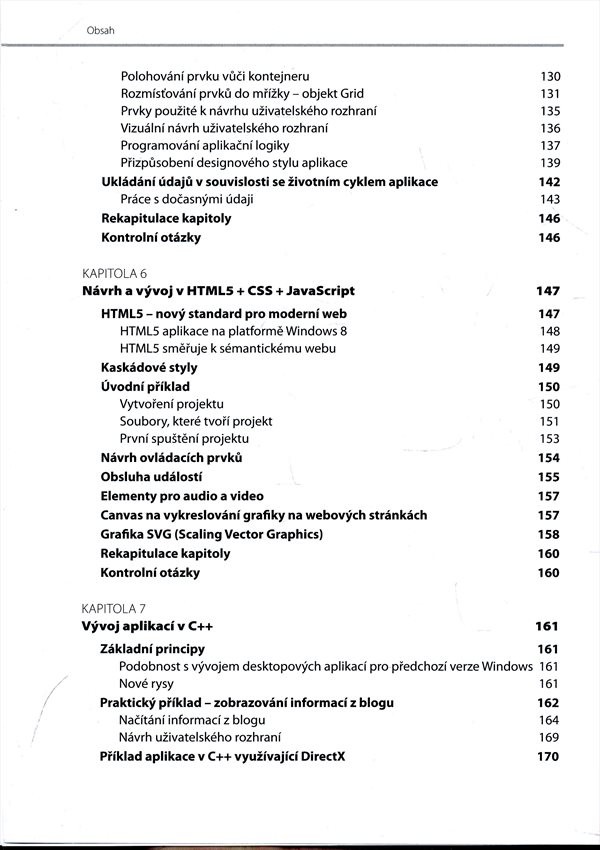 Obsah

Polohování prvku vůči kontejneru 130
Rozmísťování prvků do mřížky – objekt Grid 131
Prvky použité k návrhu uživatelského rozhraní 135
Vizuální návrh uživatelského rozhraní 136
Programování aplikační logiky 137
Přizpůsobení designového stylu aplikace 139
Ukládání údajů v souvislosti se životním cyklem aplikace 142
Práce s dočasnými údaji 143
Rekapitulace kapitoly 146
Kontrolní otázky 146

KAPITOLA 6
Návrh a vývoj v HTML5 + CSS + JavaScript 147
HTML5 – nový standard pro moderní web 147
HTML5 aplikace na platformě Windows 8 148
HTML5 směřuje k sémantickému webu 149
Kaskádové styly 149
Úvodní příklad 150
Vytvoření projektu 150
Soubory, které tvoří projekt 151
První spuštění projektu 153
Návrh ovládacích prvků 154
Obsluha událostí 155
Elementy pro audio a video 157
Canvas na vykreslování grafiky na webových stránkách 157
Grafika SVG (Scaling Vector Graphics) 158
Rekapitulace kapitoly 160
Kontrolní otázky 160

KAPITOLA 7
Vývoj aplikací v C++ 161
Základní principy 161
Podobnost s vývojem desktopových aplikací pro předchozí verze Windows 161
Nové rysy 161
Praktický příklad – zobrazování informací z blogu 162
Načítání informací z blogu 164
Návrh uživatelského rozhraní 169
Příklad aplikace v C++ využívající DirectX 170